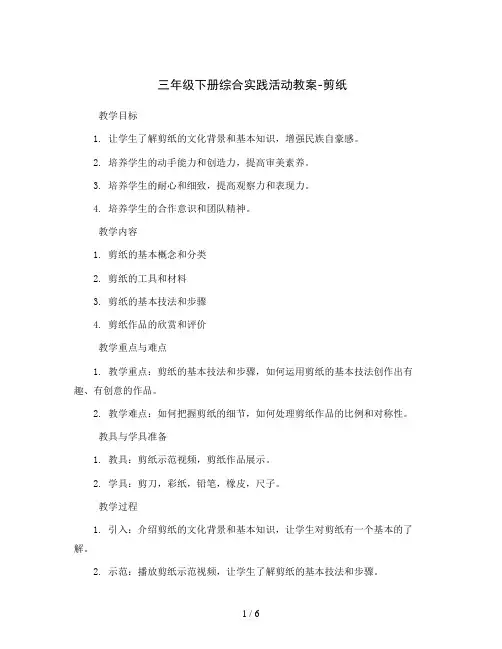 三年级下册综合实践活动教案-剪纸

教学目标

1. 让学生了解剪纸的文化背景和基本知识，增强民族自豪感。

2. 培养学生的动手能力和创造力，提高审美素养。

3. 培养学生的耐心和细致，提高观察力和表现力。

4. 培养学生的合作意识和团队精神。

教学内容

1. 剪纸的基本概念和分类

2. 剪纸的工具和材料

3. 剪纸的基本技法和步骤

4. 剪纸作品的欣赏和评价

教学重点与难点

1. 教学重点：剪纸的基本技法和步骤，如何运用剪纸的基本技法创作出有趣、有创意的作品。

2. 教学难点：如何把握剪纸的细节，如何处理剪纸作品的比例和对称性。

教具与学具准备

1. 教具：剪纸示范视频，剪纸作品展示。

2. 学具：剪刀，彩纸，铅笔，橡皮，尺子。

教学过程

1. 引入：介绍剪纸的文化背景和基本知识，让学生对剪纸有一个基本的了解。

2. 示范：播放剪纸示范视频，让学生了解剪纸的基本技法和步骤。

1 / 6